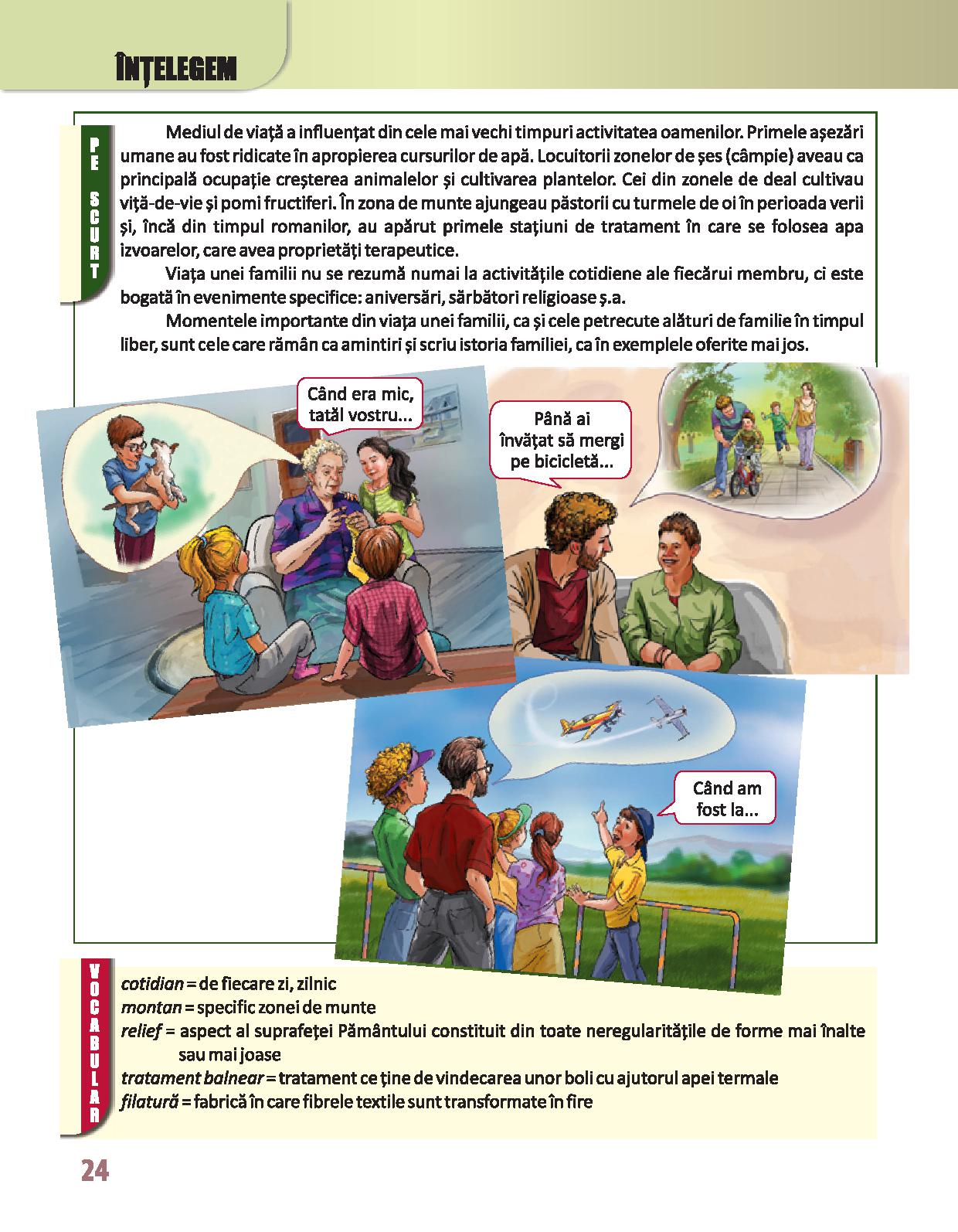 ÎNȚELEGEM

PE SCURT

Mediul de viață a influențat din cele mai vechi timpuri activitatea oamenilor. Primele așezări umane au fost ridicate în apropierea cursurilor de apă. Locuitorii zonelor de șes (câmpie) aveau ca principală ocupație creșterea animalelor și cultivarea plantelor. Cei din zonele de deal cultivau viță-de-vie și pomi fructiferi. În zona de munte ajungeau păstorii cu turmele de oi în perioada verii și, încă din timpul romanilor, au apărut primele stațiuni de tratament în care se folosea apa izvoarelor, care avea proprietăți terapeutice.

Viața unei familii nu se rezumă numai la activitățile cotidiene ale fiecărui membru, ci este bogată în evenimente specifice: aniversări, sărbători religioase ș.a.

Momentele importante din viața unei familii, ca și cele petrecute alături de familie în timpul liber, sunt cele care rămân ca amintiri și scriu istoria familiei, ca în exemplele oferite mai jos.

Când era mic, tatăl vostru...

Până ai învățat să mergi pe bicicletă...

Când am fost la...

VOCABULAR

cotidian = de fiecare zi, zilnic
montan = specific zonei de munte
relief = aspect al suprafeței Pământului constituit din toate neregularitățile de forme mai înalte sau mai joase
tratament balnear = tratament ce ține de vindecarea unor boli cu ajutorul apei termale
filatură = fabrică în care fibrele textile sunt transformate în fire

24